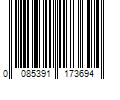 0 085391 173694